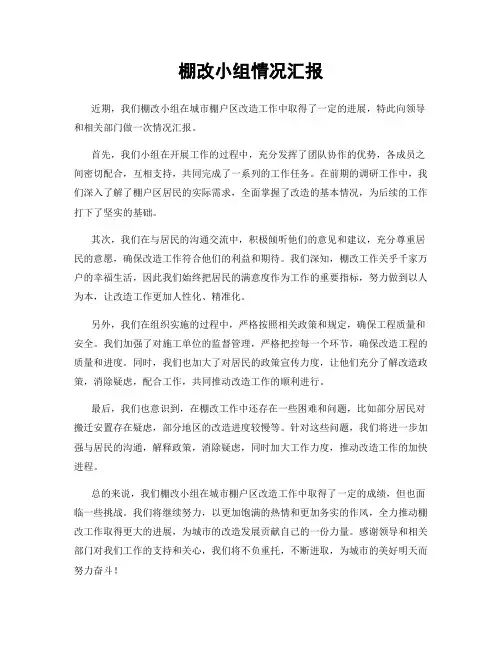 棚改小组情况汇报

近期，我们棚改小组在城市棚户区改造工作中取得了一定的进展，特此向领导和相关部门做一次情况汇报。

首先，我们小组在开展工作的过程中，充分发挥了团队协作的优势，各成员之间密切配合，互相支持，共同完成了一系列的工作任务。在前期的调研工作中，我们深入了解了棚户区居民的实际需求，全面掌握了改造的基本情况，为后续的工作打下了坚实的基础。

其次，我们在与居民的沟通交流中，积极倾听他们的意见和建议，充分尊重居民的意愿，确保改造工作符合他们的利益和期待。我们深知，棚改工作关乎千家万户的幸福生活，因此我们始终把居民的满意度作为工作的重要指标，努力做到以人为本，让改造工作更加人性化、精准化。

另外，我们在组织实施的过程中，严格按照相关政策和规定，确保工程质量和安全。我们加强了对施工单位的监督管理，严格把控每一个环节，确保改造工程的质量和进度。同时，我们也加大了对居民的政策宣传力度，让他们充分了解改造政策，消除疑虑，配合工作，共同推动改造工作的顺利进行。

最后，我们也意识到，在棚改工作中还存在一些困难和问题，比如部分居民对搬迁安置存在疑虑，部分地区的改造进度较慢等。针对这些问题，我们将进一步加强与居民的沟通，解释政策，消除疑虑，同时加大工作力度，推动改造工作的加快进程。

总的来说，我们棚改小组在城市棚户区改造工作中取得了一定的成绩，但也面临一些挑战。我们将继续努力，以更加饱满的热情和更加务实的作风，全力推动棚改工作取得更大的进展，为城市的改造发展贡献自己的一份力量。感谢领导和相关部门对我们工作的支持和关心，我们将不负重托，不断进取，为城市的美好明天而努力奋斗！